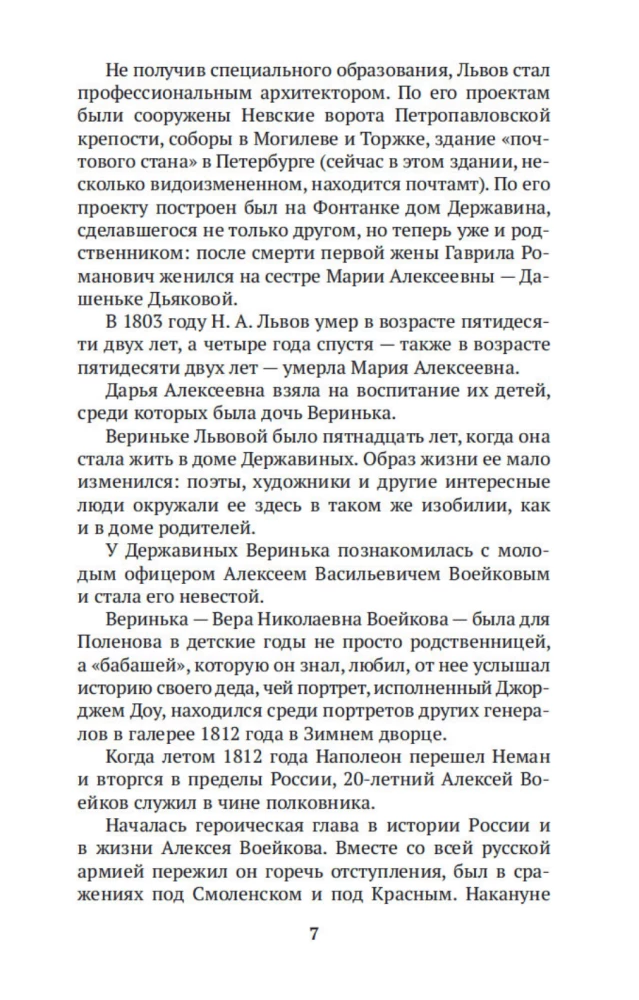 Не получив специального образования, Львов стал профессиональным архитектором. По его проектам были сооружены Невские ворота Петропавловской крепости, соборы в Могилеве и Торжке, здание «почтового стана» в Петербурге (сейчас в этом здании, несколько видоизмененном, находится почтамт). По его проекту построен был на Фонтанке дом Державина, сделавшегося не только другом, но теперь уже и родственником: после смерти первой жены Гаврила Романович женился на сестре Марии Алексеевны — Дашеньке Дьяковой.

В 1803 году Н. А. Львов умер в возрасте пятидесяти двух лет, а четыре года спустя — также в возрасте пятидесяти двух лет — умерла Мария Алексеевна.

Дарья Алексеевна взяла на воспитание их детей, среди которых была дочь Веринька.

Вериньке Львовой было пятнадцать лет, когда она стала жить в доме Державиных. Образ жизни ее мало изменился: поэты, художники и другие интересные люди окружали ее здесь в таком же изобилии, как и в доме родителей.

У Державиных Веринька познакомилась с молодым офицером Алексеем Васильевичем Воейковым и стала его невестой.

Веринька — Вера Николаевна Воейкова — была для Поленова в детские годы не просто родственницей, а «бабашей», которую он знал, любил, от нее услышал историю своего деда, чей портрет, исполненный Джорджем Доу, находился среди портретов других генералов в галерее 1812 года в Зимнем дворце.

Когда летом 1812 года Наполеон перешел Неман и вторгся в пределы России, 20-летний Алексей Воейков служил в чине полковника.

Началась героическая глава в истории России и в жизни Алексея Воейкова. Вместе со всей русской армией пережил он горечь отступления, был в сражениях под Смоленском и под Красным. Накануне

7